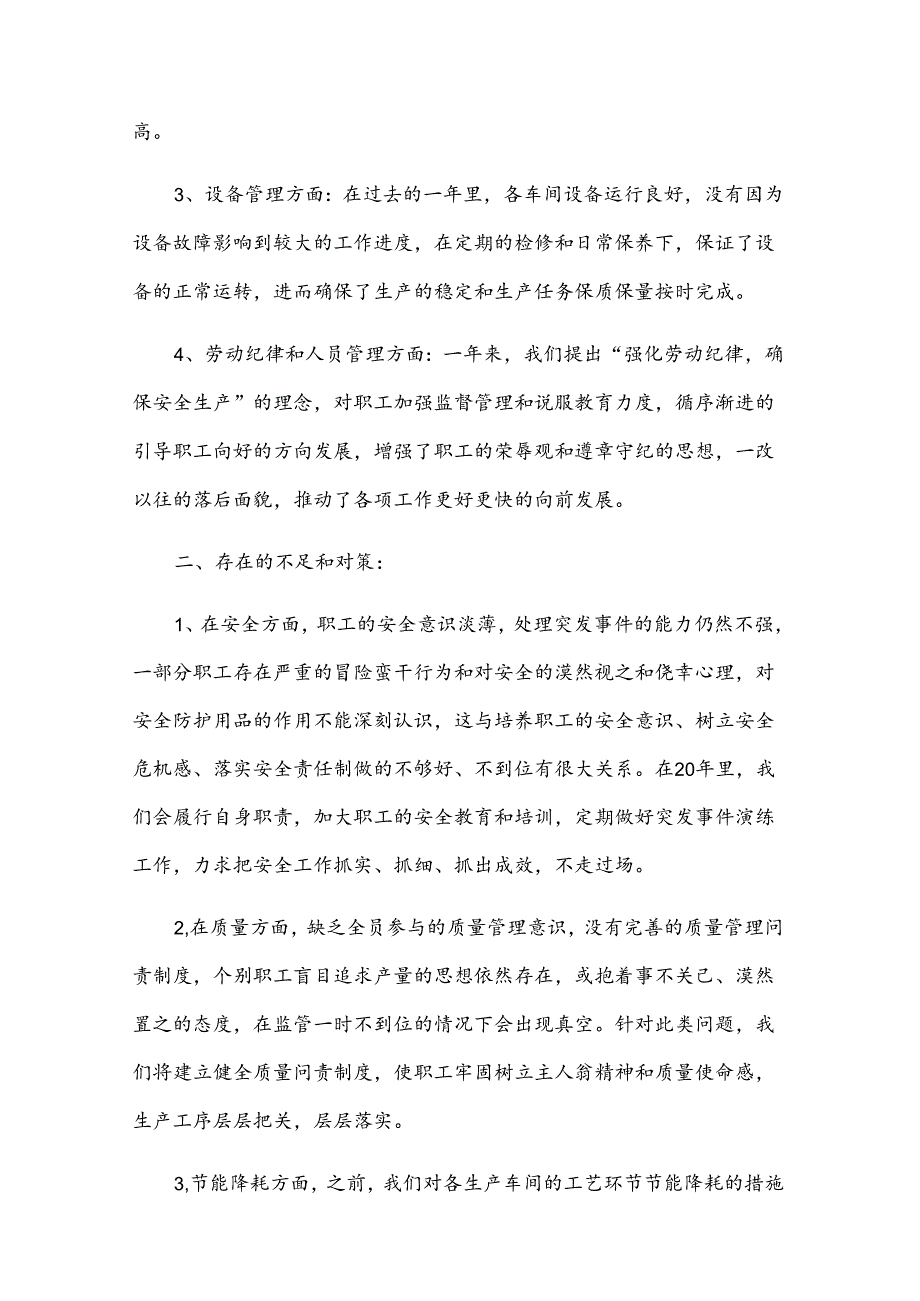 高。

3、设备管理方面：在过去的一年里，各车间设备运行良好，没有因为设备故障影响到较大的工作进度，在定期的检修和日常保养下，保证了设备的正常运转，进而确保了生产的稳定和生产任务保质保量按时完成。

4、劳动纪律和人员管理方面：一年来，我们提出“强化劳动纪律，确保安全生产”的理念，对职工加强监督管理和说服教育力度，循序渐进的引导职工向好的方向发展，增强了职工的荣辱观和遵章守纪的思想，一改以往的落后面貌，推动了各项工作更好更快的向前发展。

二、存在的不足和对策：

1、在安全方面，职工的安全意识淡薄，处理突发事件的能力仍然不强，一部分职工存在严重的冒险蛮干行为和对安全的漠然视之和侥幸心理，对安全防护用品的作用不能深刻认识，这与培养职工的安全意识、树立安全危机感、落实安全责任制做的不够好、不到位有很大关系。在20年里，我们会履行自身职责，加大职工的安全教育和培训，定期做好突发事件演练工作，力求把安全工作抓实、抓细、抓出成效，不走过场。

2,在质量方面，缺乏全员参与的质量管理意识，没有完善的质量管理问责制度，个别职工盲目追求产量的思想依然存在，或抱着事不关己、漠然置之的态度，在监管一时不到位的情况下会出现真空。针对此类问题，我们将建立健全质量问责制度，使职工牢固树立主人翁精神和质量使命感，生产工序层层把关，层层落实。

3,节能降耗方面，之前，我们对各生产车间的工艺环节节能降耗的措施